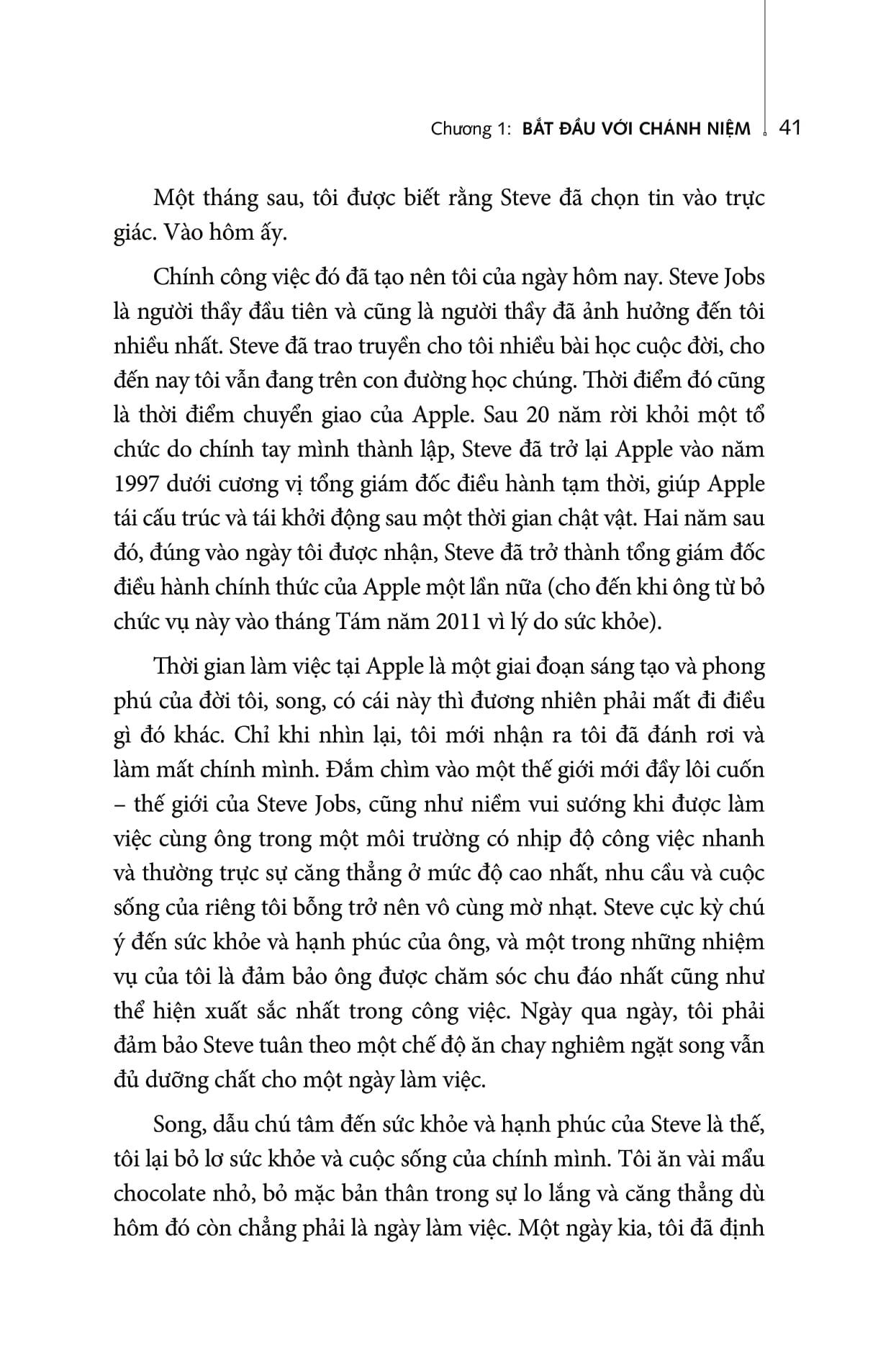 Chương 1: BẮT ĐẦU VỚI CHÁNH NIỆM 41

Một tháng sau, tôi được biết rằng Steve đã chọn tin vào trực giác. Vào hôm ấy.

Chính công việc đó đã tạo nên tôi của ngày hôm nay. Steve Jobs là người thầy đầu tiên và cũng là người thầy đã ảnh hưởng đến tôi nhiều nhất. Steve đã trao truyền cho tôi nhiều bài học cuộc đời, cho đến nay tôi vẫn đang trên con đường học chúng. Thời điểm đó cũng là thời điểm chuyển giao của Apple. Sau 20 năm rời khỏi một tổ chức do chính tay mình thành lập, Steve đã trở lại Apple vào năm 1997 dưới cương vị tổng giám đốc điều hành tạm thời, giúp Apple tái cấu trúc và tái khởi động sau một thời gian chật vật. Hai năm sau đó, đúng vào ngày tôi được nhận, Steve đã trở thành tổng giám đốc điều hành chính thức của Apple một lần nữa (cho đến khi ông từ bỏ chức vụ này vào tháng Tám năm 2011 vì lý do sức khỏe).

Thời gian làm việc tại Apple là một giai đoạn sáng tạo và phong phú của đời tôi, song, có cái này thì đương nhiên phải mất đi điều gì đó khác. Chỉ khi nhìn lại, tôi mới nhận ra tôi đã đánh rơi và làm mất chính mình. Đắm chìm vào một thế giới mới đầy lôi cuốn – thế giới của Steve Jobs, cũng như niềm vui sướng khi được làm việc cùng ông trong một môi trường có nhịp độ công việc nhanh và thường trực sự căng thẳng ở mức độ cao nhất, nhu cầu và cuộc sống của riêng tôi bỗng trở nên vô cùng mờ nhạt. Steve cực kỳ chú ý đến sức khỏe và hạnh phúc của ông, và một trong những nhiệm vụ của tôi là đảm bảo ông được chăm sóc chu đáo nhất cũng như thể hiện xuất sắc nhất trong công việc. Ngày qua ngày, tôi phải đảm bảo Steve tuân theo một chế độ ăn chay nghiêm ngặt song vẫn đủ dưỡng chất cho một ngày làm việc.

Song, dẫu chú tâm đến sức khỏe và hạnh phúc của Steve là thế, tôi lại bỏ lơ sức khỏe và cuộc sống của chính mình. Tôi ăn vài mẩu chocolate nhỏ, bỏ mặc bản thân trong sự lo lắng và căng thẳng dù hôm đó còn chẳng phải là ngày làm việc. Một ngày kia, tôi đã định